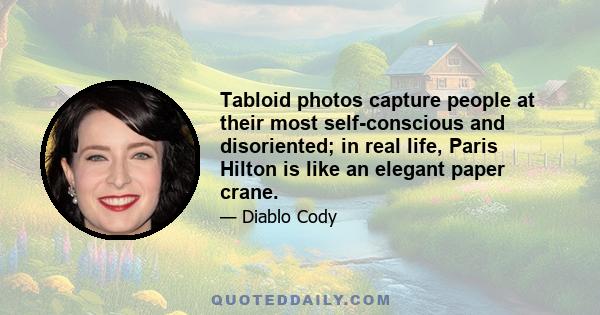 Tabloid photos capture people at their most self-conscious and disoriented; in real life, Paris Hilton is like an elegant paper crane.

— Diablo Cody

QUOTEDDAILY.COM